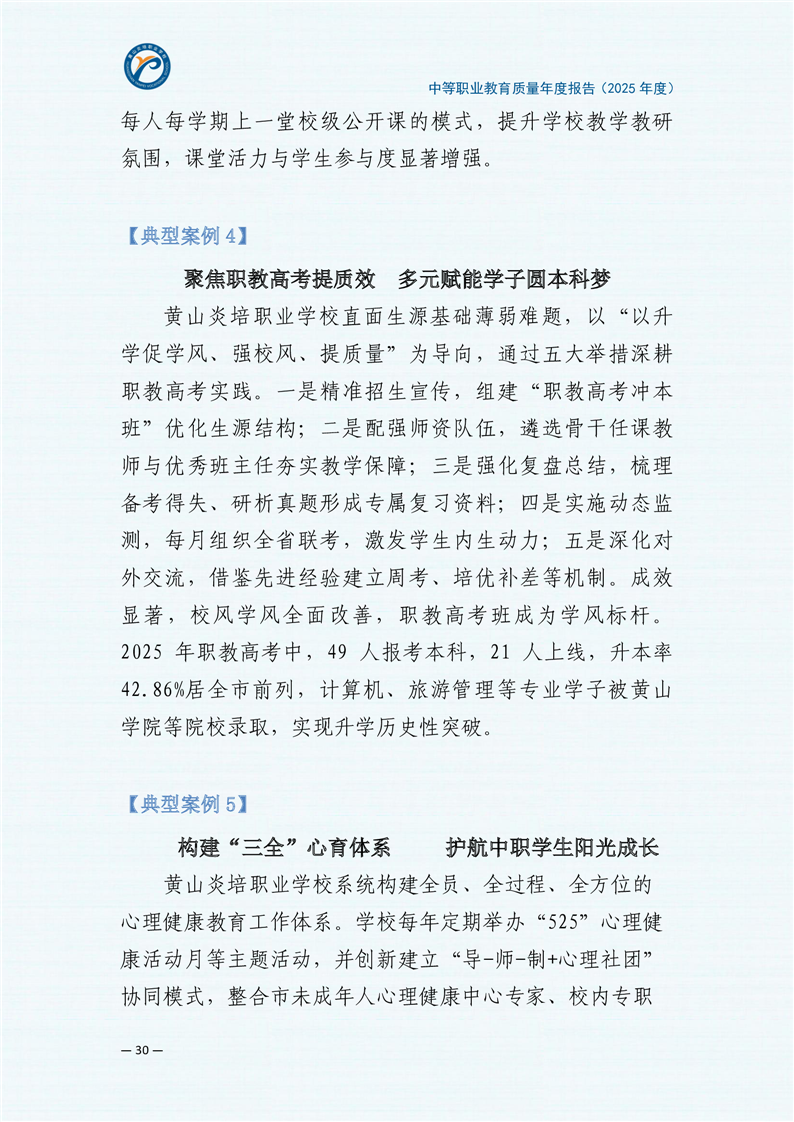 中等职业教育质量年度报告（2025 年度）

每人每学期上一堂校级公开课的模式，提升学校教学教研氛围，课堂活力与学生参与度显著增强。

【典型案例 4】

聚焦职教高考提质效　多元赋能学子圆本科梦

黄山炎培职业学校直面生源基础薄弱难题，以“以升学促学风、强校风、提质量”为导向，通过五大举措深耕职教高考实践。一是精准招生宣传，组建“职教高考冲本班”优化生源结构；二是配强师资队伍，遴选骨干任课教师与优秀班主任夯实教学保障；三是强化复盘总结，梳理备考得失、研析真题形成专属复习资料；四是实施动态监测，每月组织全省联考，激发学生内生动力；五是深化对外交流，借鉴先进经验建立周考、培优补差等机制。成效显著，校风学风全面改善，职教高考班成为学风标杆。2025 年职教高考中，49 人报考本科，21 人上线，升本率 42.86%居全市前列，计算机、旅游管理等专业学子被黄山学院等院校录取，实现升学历史性突破。

【典型案例 5】

构建“三全”心育体系　护航中职学生阳光成长

黄山炎培职业学校系统构建全员、全过程、全方位的心理健康教育工作体系。学校每年定期举办“525”心理健康活动月等主题活动，并创新建立“导-师-制+心理社团”协同模式，整合市未成年人心理健康中心专家、校内专职

— 30 —